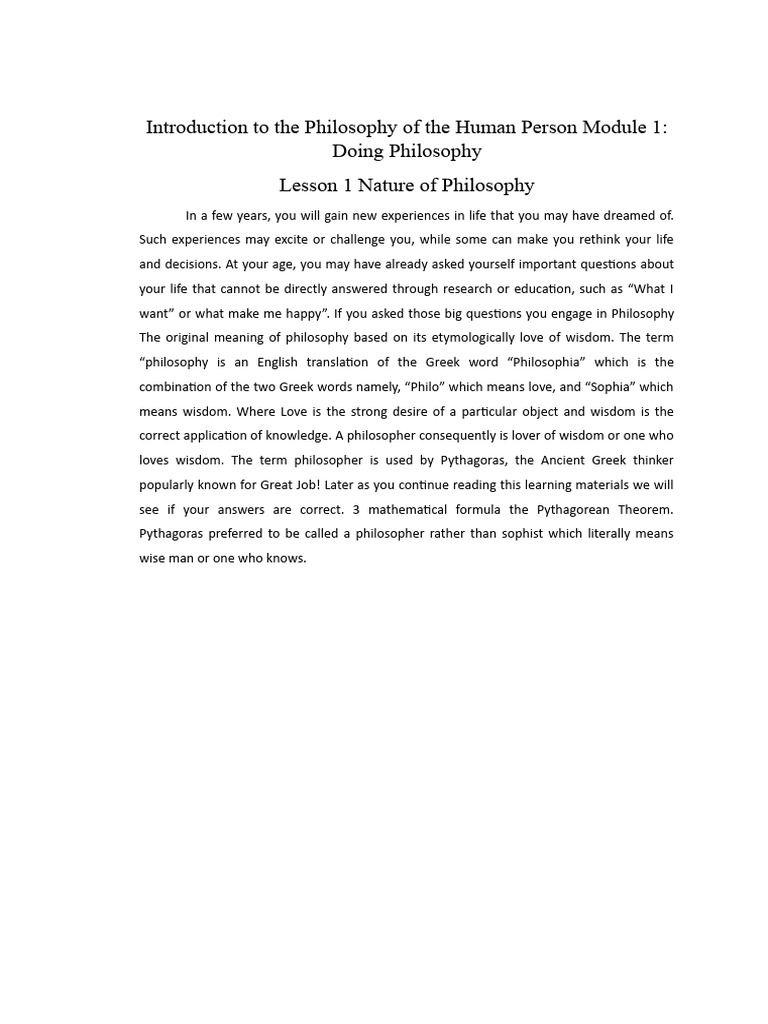 Introduction to the Philosophy of the Human Person Module 1: Doing Philosophy

Lesson 1 Nature of Philosophy

In a few years, you will gain new experiences in life that you may have dreamed of. Such experiences may excite or challenge you, while some can make you rethink your life and decisions. At your age, you may have already asked yourself important questions about your life that cannot be directly answered through research or education, such as “What I want” or what make me happy”. If you asked those big questions you engage in Philosophy The original meaning of philosophy based on its etymologically love of wisdom. The term “philosophy is an English translation of the Greek word “Philosophia” which is the combination of the two Greek words namely, “Philo” which means love, and “Sophia” which means wisdom. Where Love is the strong desire of a particular object and wisdom is the correct application of knowledge. A philosopher consequently is lover of wisdom or one who loves wisdom. The term philosopher is used by Pythagoras, the Ancient Greek thinker popularly known for Great Job! Later as you continue reading this learning materials we will see if your answers are correct. 3 mathematical formula the Pythagorean Theorem. Pythagoras preferred to be called a philosopher rather than sophist which literally means wise man or one who knows.